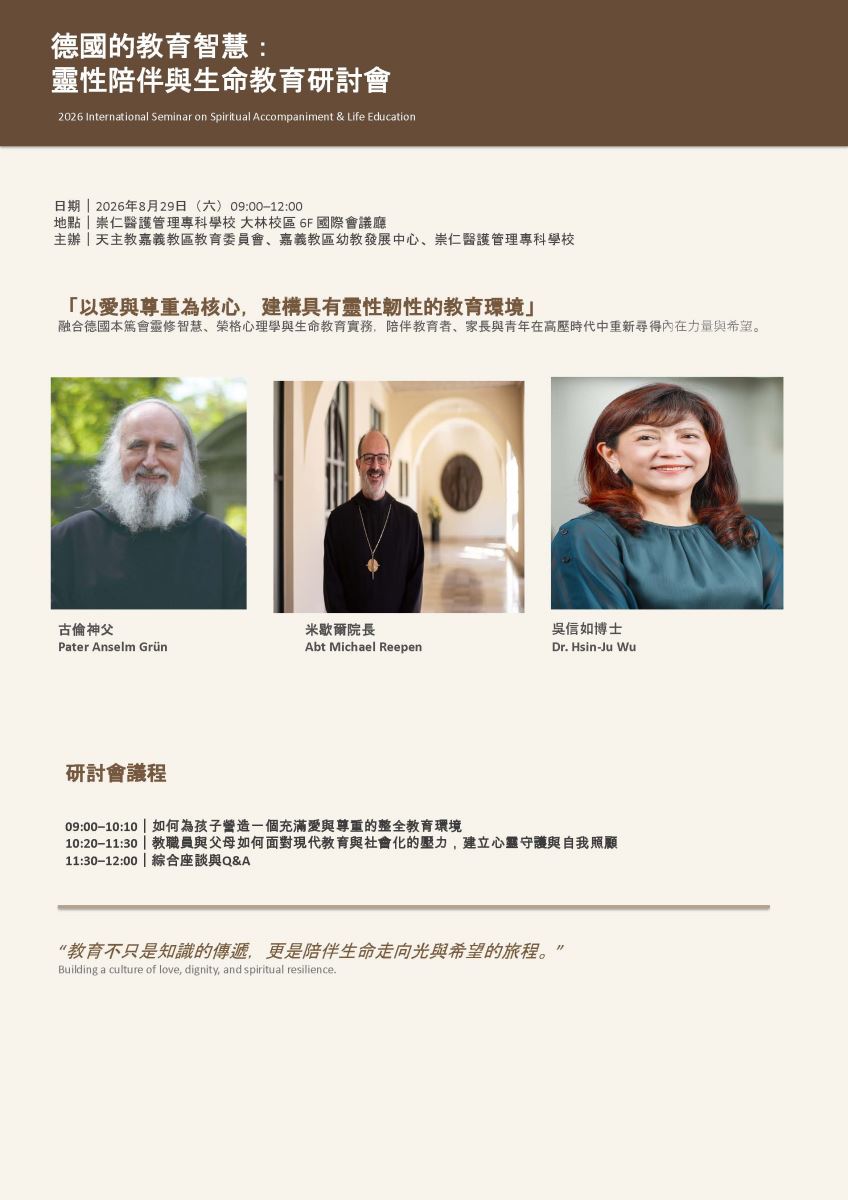 德國的教育智慧：
靈性陪伴與生命教育研討會

2026 International Seminar on Spiritual Accompaniment & Life Education

日期｜2026年8月29日（六）09:00–12:00
地點｜崇仁醫護管理專科學校 大林校區 6F 國際會議廳
主辦｜天主教嘉義教區教育委員會、嘉義教區幼教發展中心、崇仁醫護管理專科學校

「以愛與尊重為核心，建構具有靈性韌性的教育環境」

融合德國本篤會靈修智慧、榮格心理學與生命教育實務，陪伴教育者、家長與青年在高壓時代中重新尋得內在力量與希望。

古倫神父
Pater Anselm Grün

米歇爾院長
Abt Michael Reepen

吳信如博士
Dr. Hsin-Ju Wu

研討會議程

09:00–10:10｜如何為孩子營造一個充滿愛與尊重的整全教育環境
10:20–11:30｜教職員與父母如何面對現代教育與社會化的壓力，建立心靈守護與自我照顧
11:30–12:00｜綜合座談與Q&A

“教育不只是知識的傳遞，更是陪伴生命走向光與希望的旅程。”

Building a culture of love, dignity, and spiritual resilience.